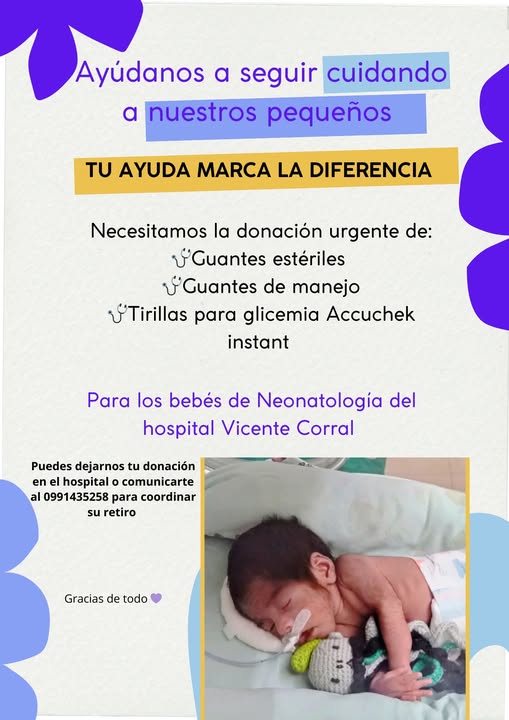 Ayúdanos a seguir cuidando a nuestros pequeños

TU AYUDA MARCA LA DIFERENCIA

Necesitamos la donación urgente de:
🩺Guantes estériles
🩺Guantes de manejo
🩺Tirillas para glicemia Accuchek instant

Para los bebés de Neonatología del hospital Vicente Corral

Puedes dejarnos tu donación en el hospital o comunicarte al 0991435258 para coordinar su retiro

Gracias de todo 💜